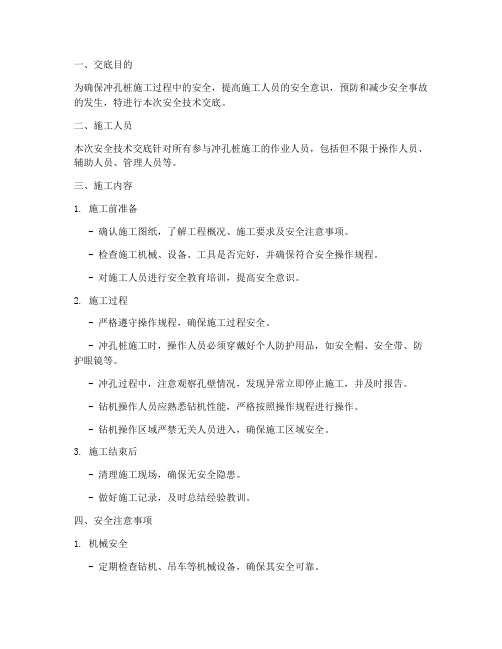 一、交底目的

为确保冲孔桩施工过程中的安全，提高施工人员的安全意识，预防和减少安全事故的发生，特进行本次安全技术交底。

二、施工人员

本次安全技术交底针对所有参与冲孔桩施工的作业人员，包括但不限于操作人员、辅助人员、管理人员等。

三、施工内容

1. 施工前准备

- 确认施工图纸，了解工程概况、施工要求及安全注意事项。

- 检查施工机械、设备、工具是否完好，并确保符合安全操作规程。

- 对施工人员进行安全教育培训，提高安全意识。

2. 施工过程

- 严格遵守操作规程，确保施工过程安全。

- 冲孔桩施工时，操作人员必须穿戴好个人防护用品，如安全帽、安全带、防护眼镜等。

- 冲孔过程中，注意观察孔壁情况，发现异常立即停止施工，并及时报告。

- 钻机操作人员应熟悉钻机性能，严格按照操作规程进行操作。

- 钻机操作区域严禁无关人员进入，确保施工区域安全。

3. 施工结束后

- 清理施工现场，确保无安全隐患。

- 做好施工记录，及时总结经验教训。

四、安全注意事项

1. 机械安全

- 定期检查钻机、吊车等机械设备，确保其安全可靠。